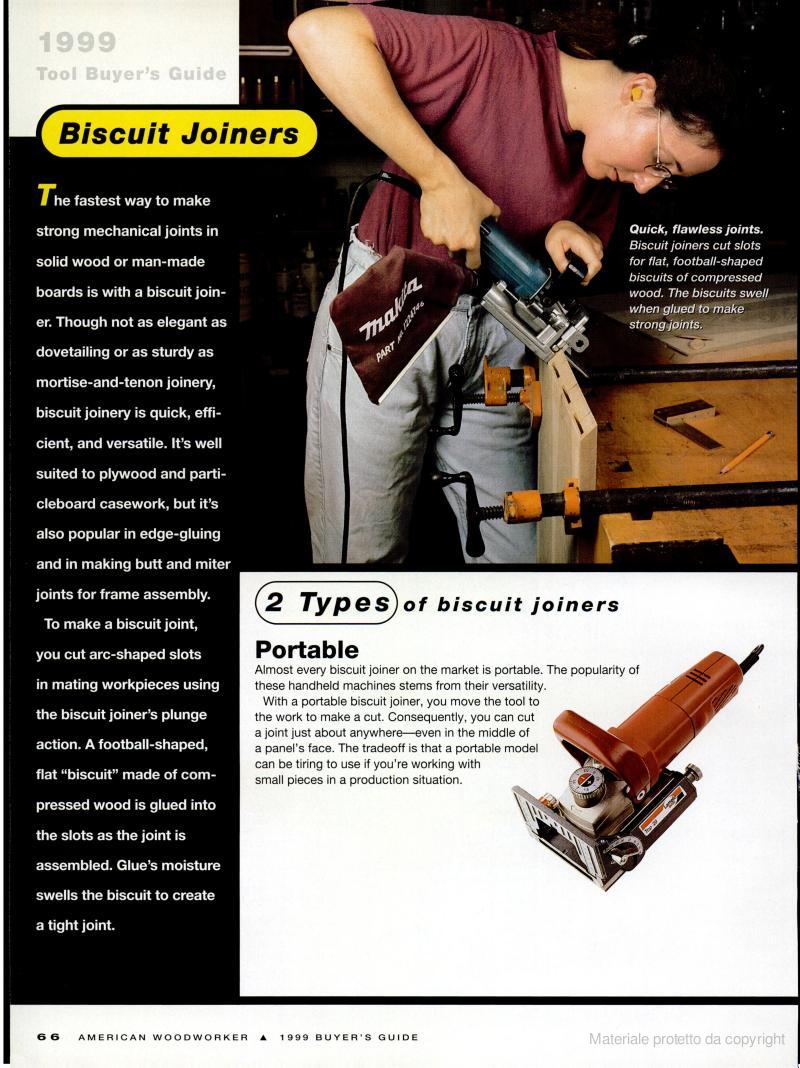 1999
Tool Buyer's Guide

Biscuit Joiners

The fastest way to make strong mechanical joints in solid wood or man-made boards is with a biscuit joiner. Though not as elegant as dovetailing or as sturdy as mortise-and-tenon joinery, biscuit joinery is quick, efficient, and versatile. It's well suited to plywood and particleboard casework, but it's also popular in edge-gluing and in making butt and miter joints for frame assembly.

To make a biscuit joint, you cut arc-shaped slots in mating workpieces using the biscuit joiner's plunge action. A football-shaped, flat "biscuit" made of compressed wood is glued into the slots as the joint is assembled. Glue's moisture swells the biscuit to create a tight joint.

Quick, flawless joints. Biscuit joiners cut slots for flat, football-shaped biscuits of compressed wood. The biscuits swell when glued to make strong joints.

2 Types of biscuit joiners

Portable

Almost every biscuit joiner on the market is portable. The popularity of these handheld machines stems from their versatility.

With a portable biscuit joiner, you move the tool to the work to make a cut. Consequently, you can cut a joint just about anywhere—even in the middle of a panel's face. The tradeoff is that a portable model can be tiring to use if you're working with small pieces in a production situation.

66 AMERICAN WOODWORKER ▲ 1999 BUYER'S GUIDE

Materiale protetto da copyright